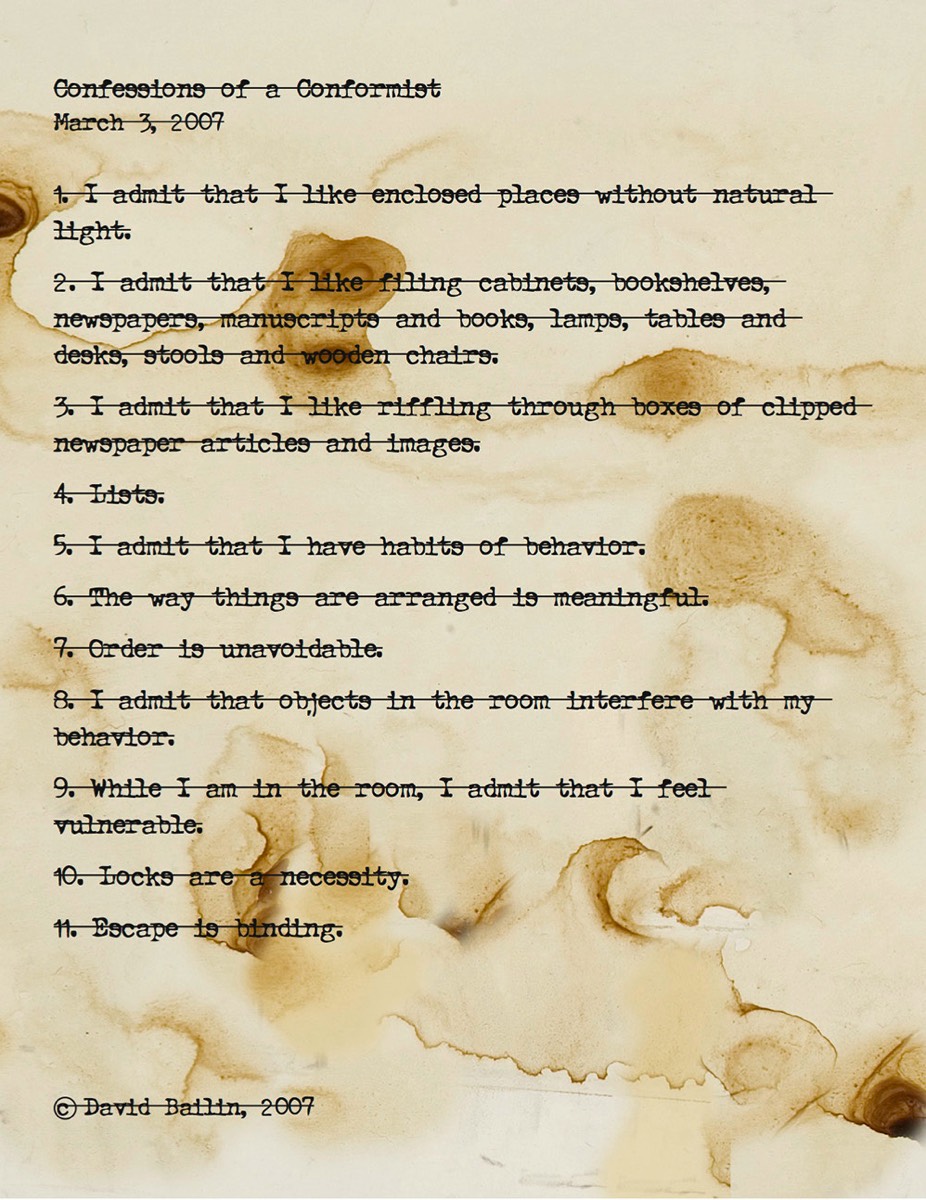 Confessions of a Conformist
March 3, 2007

1. I admit that I like enclosed places without natural light.

2. I admit that I like filing cabinets, bookshelves, newspapers, manuscripts and books, lamps, tables and desks, stools and wooden chairs.

3. I admit that I like riffling through boxes of clipped newspaper articles and images.

4. Lists.

5. I admit that I have habits of behavior.

6. The way things are arranged is meaningful.

7. Order is unavoidable.

8. I admit that objects in the room interfere with my behavior.

9. While I am in the room, I admit that I feel vulnerable.

10. Locks are a necessity.

11. Escape is binding.

© David Bailin, 2007